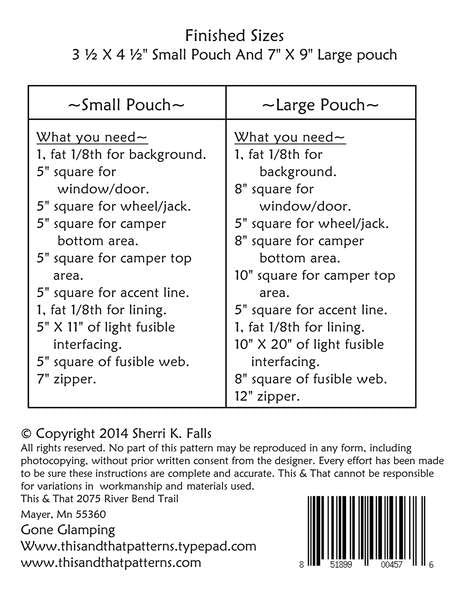 Finished Sizes
3 ½ X 4 ½" Small Pouch And 7" X 9" Large pouch

| ~Small Pouch~ | ~Large Pouch~ |
|---|---|
| What you need~ 1, fat 1/8th for background. 5" square for window/door. 5" square for wheel/jack. 5" square for camper bottom area. 5" square for camper top area. 5" square for accent line. 1, fat 1/8th for lining. 5" X 11" of light fusible interfacing. 5" square of fusible web. 7" zipper. | What you need~ 1, fat 1/8th for background. 8" square for window/door. 5" square for wheel/jack. 8" square for camper bottom area. 10" square for camper top area. 5" square for accent line. 1, fat 1/8th for lining. 10" X 20" of light fusible interfacing. 8" square of fusible web. 12" zipper. |

© Copyright 2014 Sherri K. Falls
All rights reserved. No part of this pattern may be reproduced in any form, including photocopying, without prior written consent from the designer. Every effort has been made to be sure these instructions are complete and accurate. This & That cannot be responsible for variations in workmanship and materials used.
This & That 2075 River Bend Trail
Mayer, Mn 55360
Gone Glamping
Www.thisandthatpatterns.typepad.com
www.thisandthatpatterns.com

8 51899 00457 6